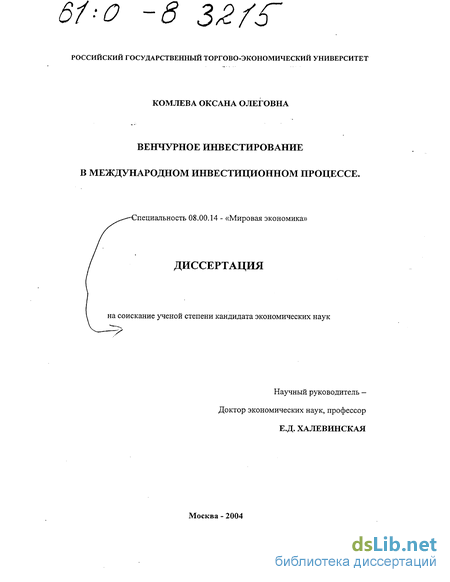 61:0 -8 3215

РОССИЙСКИЙ ГОСУДАРСТВЕННЫЙ ТОРГОВО-ЭКОНОМИЧЕСКИЙ УНИВЕРСИТЕТ

КОМЛЕВА ОКСАНА ОЛЕГОВНА

ВЕНЧУРНОЕ ИНВЕСТИРОВАНИЕ

В МЕЖДУНАРОДНОМ ИНВЕСТИЦИОННОМ ПРОЦЕССЕ.

Специальность 08.00.14 - «Мировая экономика»

ДИССЕРТАЦИЯ

на соискание ученой степени кандидата экономических наук

Научный руководитель –

Доктор экономических наук, профессор

Е.Д. ХАЛЕВИНСКАЯ

Москва - 2004

dsLib.net
библиотека диссертаций